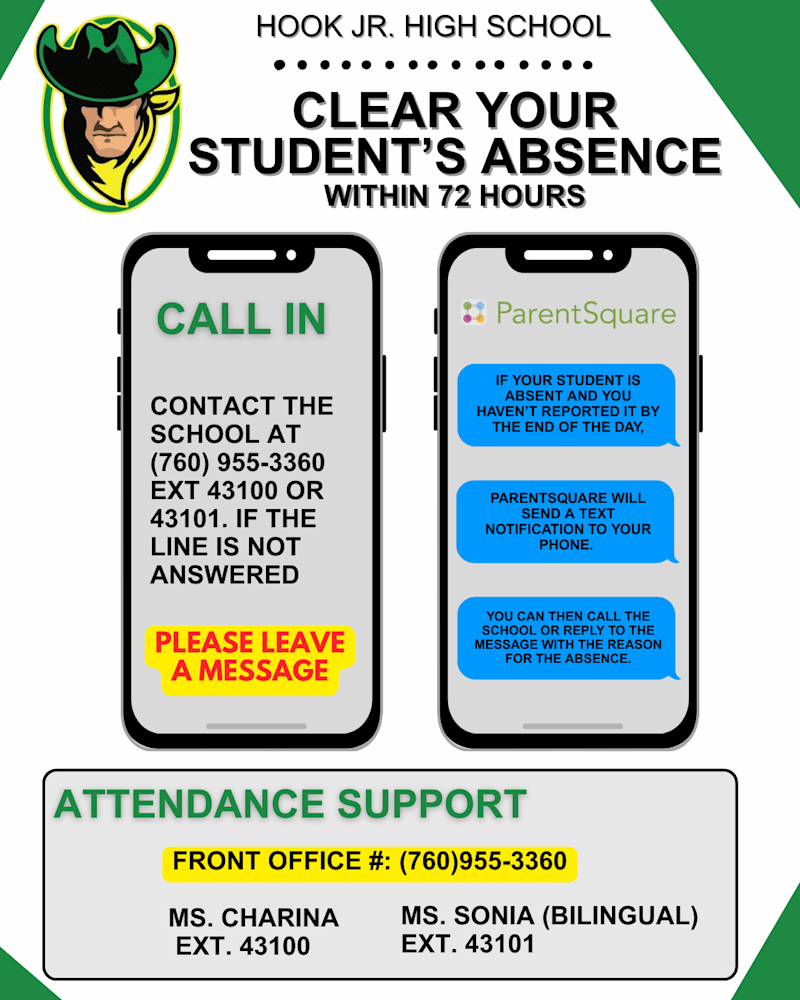 HOOK JR. HIGH SCHOOL

CLEAR YOUR STUDENT'S ABSENCE
WITHIN 72 HOURS

CALL IN

CONTACT THE SCHOOL AT (760) 955-3360 EXT 43100 OR 43101. IF THE LINE IS NOT ANSWERED

PLEASE LEAVE A MESSAGE

ParentSquare

IF YOUR STUDENT IS ABSENT AND YOU HAVEN'T REPORTED IT BY THE END OF THE DAY,

PARENTSQUARE WILL SEND A TEXT NOTIFICATION TO YOUR PHONE.

YOU CAN THEN CALL THE SCHOOL OR REPLY TO THE MESSAGE WITH THE REASON FOR THE ABSENCE.

ATTENDANCE SUPPORT

FRONT OFFICE #: (760)955-3360

MS. CHARINA
EXT. 43100

MS. SONIA (BILINGUAL)
EXT. 43101